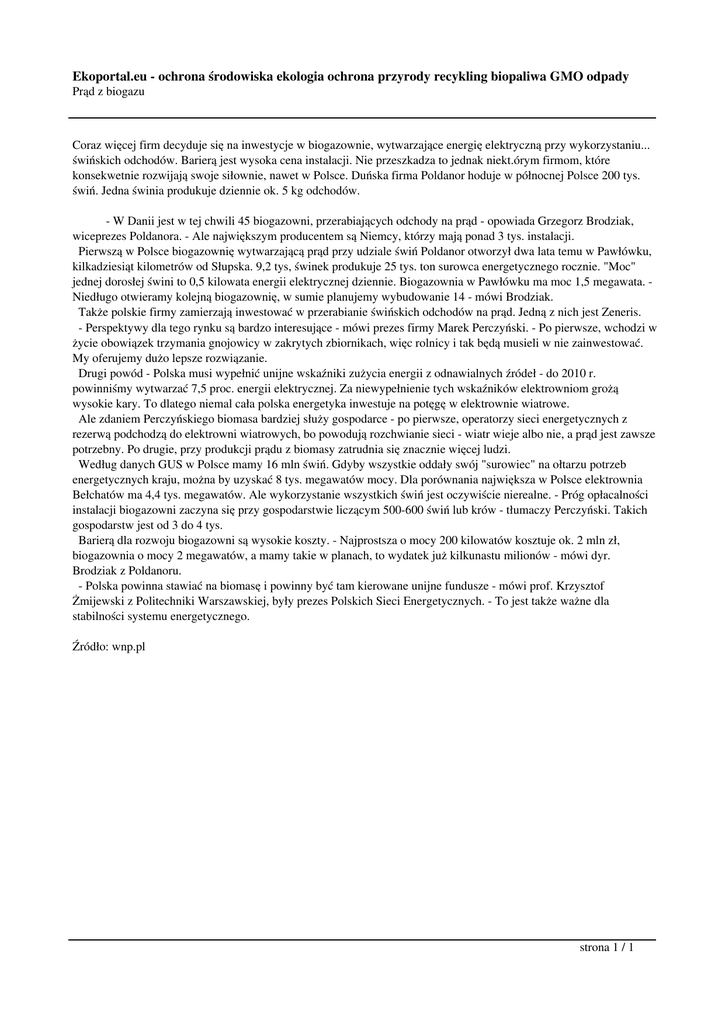 Ekoportal.eu - ochrona środowiska ekologia ochrona przyrody recykling biopaliwa GMO odpady
Prąd z biogazu

Coraz więcej firm decyduje się na inwestycje w biogazownie, wytwarzające energię elektryczną przy wykorzystaniu... świńskich odchodów. Barierą jest wysoka cena instalacji. Nie przeszkadza to jednak niekt.órym firmom, które konsekwetnie rozwijają swoje siłownie, nawet w Polsce. Duńska firma Poldanor hoduje w północnej Polsce 200 tys. świń. Jedna świnia produkuje dziennie ok. 5 kg odchodów.

- W Danii jest w tej chwili 45 biogazowni, przerabiających odchody na prąd - opowiada Grzegorz Brodziak, wiceprezes Poldanora. - Ale największym producentem są Niemcy, którzy mają ponad 3 tys. instalacji.
Pierwszą w Polsce biogazownię wytwarzającą prąd przy udziale świń Poldanor otworzył dwa lata temu w Pawłówku, kilkadziesiąt kilometrów od Słupska. 9,2 tys, świnek produkuje 25 tys. ton surowca energetycznego rocznie. "Moc" jednej dorosłej świni to 0,5 kilowata energii elektrycznej dziennie. Biogazownia w Pawłówku ma moc 1,5 megawata. - Niedługo otwieramy kolejną biogazownię, w sumie planujemy wybudowanie 14 - mówi Brodziak.
Także polskie firmy zamierzają inwestować w przerabianie świńskich odchodów na prąd. Jedną z nich jest Zeneris.
- Perspektywy dla tego rynku są bardzo interesujące - mówi prezes firmy Marek Perczyński. - Po pierwsze, wchodzi w życie obowiązek trzymania gnojowicy w zakrytych zbiornikach, więc rolnicy i tak będą musieli w nie zainwestować. My oferujemy dużo lepsze rozwiązanie.
Drugi powód - Polska musi wypełnić unijne wskaźniki zużycia energii z odnawialnych źródeł - do 2010 r. powinniśmy wytwarzać 7,5 proc. energii elektrycznej. Za niewypełnienie tych wskaźników elektrowniom grożą wysokie kary. To dlatego niemal cała polska energetyka inwestuje na potęgę w elektrownie wiatrowe.
Ale zdaniem Perczyńskiego biomasa bardziej służy gospodarce - po pierwsze, operatorzy sieci energetycznych z rezerwą podchodzą do elektrowni wiatrowych, bo powodują rozchwianie sieci - wiatr wieje albo nie, a prąd jest zawsze potrzebny. Po drugie, przy produkcji prądu z biomasy zatrudnia się znacznie więcej ludzi.
Według danych GUS w Polsce mamy 16 mln świń. Gdyby wszystkie oddały swój "surowiec" na ołtarzu potrzeb energetycznych kraju, można by uzyskać 8 tys. megawatów mocy. Dla porównania największa w Polsce elektrownia Bełchatów ma 4,4 tys. megawatów. Ale wykorzystanie wszystkich świń jest oczywiście nierealne. - Próg opłacalności instalacji biogazowni zaczyna się przy gospodarstwie liczącym 500-600 świń lub krów - tłumaczy Perczyński. Takich gospodarstw jest od 3 do 4 tys.
Barierą dla rozwoju biogazowni są wysokie koszty. - Najprostsza o mocy 200 kilowatów kosztuje ok. 2 mln zł, biogazownia o mocy 2 megawatów, a mamy takie w planach, to wydatek już kilkunastu milionów - mówi dyr. Brodziak z Poldanoru.
- Polska powinna stawiać na biomasę i powinny być tam kierowane unijne fundusze - mówi prof. Krzysztof Żmijewski z Politechniki Warszawskiej, były prezes Polskich Sieci Energetycznych. - To jest także ważne dla stabilności systemu energetycznego.

Źródło: wnp.pl

strona 1 / 1